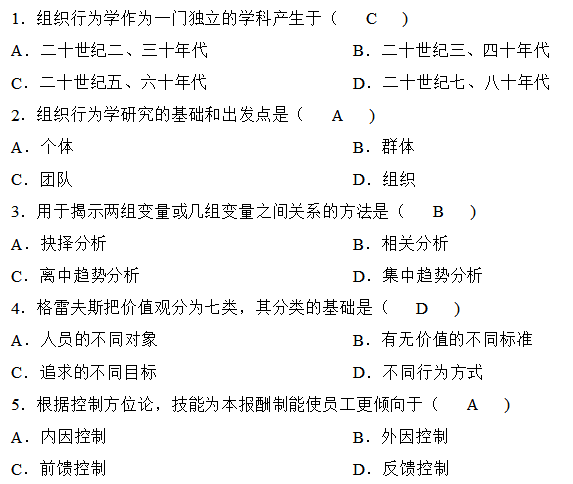 1．组织行为学作为一门独立的学科产生于（　C　）

A．二十世纪二、三十年代

B．二十世纪三、四十年代

C．二十世纪五、六十年代

D．二十世纪七、八十年代

2．组织行为学研究的基础和出发点是（　A　）

A．个体

B．群体

C．团队

D．组织

3．用于揭示两组变量或几组变量之间关系的方法是（　B　）

A．抉择分析

B．相关分析

C．离中趋势分析

D．集中趋势分析

4．格雷夫斯把价值观分为七类，其分类的基础是（　D　）

A．人员的不同对象

B．有无价值的不同标准

C．追求的不同目标

D．不同行为方式

5．根据控制方位论，技能为本报酬制能使员工更倾向于（　A　）

A．内因控制

B．外因控制

C．前馈控制

D．反馈控制